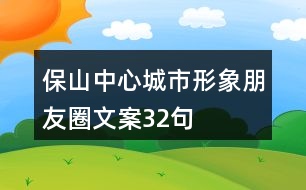 保山中心城市形象朋友圈文案32句